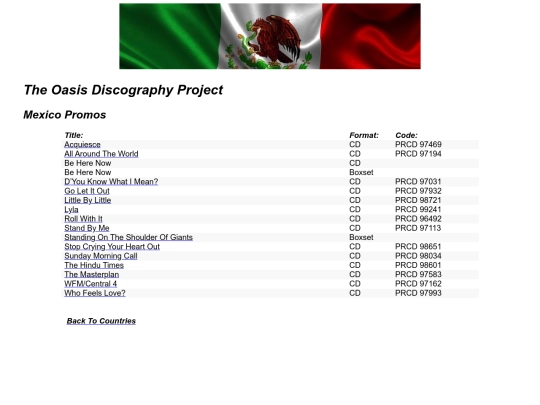 The Oasis Discography Project

Mexico Promos

| Title: | Format: | Code: |
|---|---|---|
| Acquiesce | CD | PRCD 97469 |
| All Around The World | CD | PRCD 97194 |
| Be Here Now | CD | |
| Be Here Now | Boxset | |
| D'You Know What I Mean? | CD | PRCD 97031 |
| Go Let It Out | CD | PRCD 97932 |
| Little By Little | CD | PRCD 98721 |
| Lyla | CD | PRCD 99241 |
| Roll With It | CD | PRCD 96492 |
| Stand By Me | CD | PRCD 97113 |
| Standing On The Shoulder Of Giants | Boxset | |
| Stop Crying Your Heart Out | CD | PRCD 98651 |
| Sunday Morning Call | CD | PRCD 98034 |
| The Hindu Times | CD | PRCD 98601 |
| The Masterplan | CD | PRCD 97583 |
| WFM/Central 4 | CD | PRCD 97162 |
| Who Feels Love? | CD | PRCD 97993 |

Back To Countries